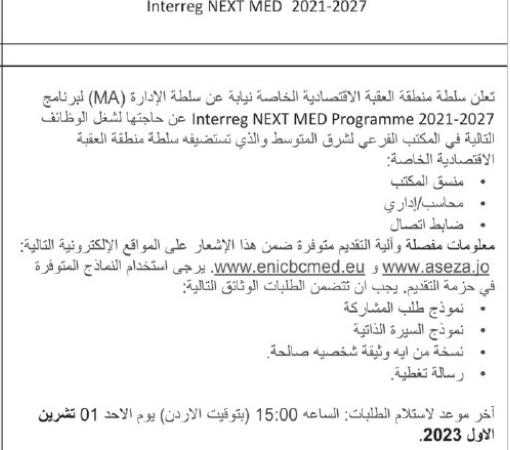 Interreg NEXT MED 2021-2027

تعلن سلطة منطقة العقبة الاقتصادية الخاصة نيابة عن سلطة الإدارة (MA) لبرنامج Interreg NEXT MED Programme 2021-2027 عن حاجتها لشغل الوظائف التالية في المكتب الفرعي لشرق المتوسط والذي تستضيفه سلطة منطقة العقبة الاقتصادية الخاصة:

• منسق المكتب
• محاسب/إداري
• ضابط اتصال

معلومات مفصلة وآلية التقديم متوفرة ضمن هذا الإشعار على المواقع الإلكترونية التالية: www.aseza.jo و www.enicbcmed.eu. يرجى استخدام النماذج المتوفرة في حزمة التقديم. يجب ان تتضمن الطلبات الوثائق التالية:

• نموذج طلب المشاركة
• نموذج السيرة الذاتية
• نسخة من ايه وثيقة شخصيه صالحة.
• رسالة تغطية.

آخر موعد لاستلام الطلبات: الساعه 15:00 (بتوقيت الاردن) يوم الاحد 01 تشرين الاول 2023.